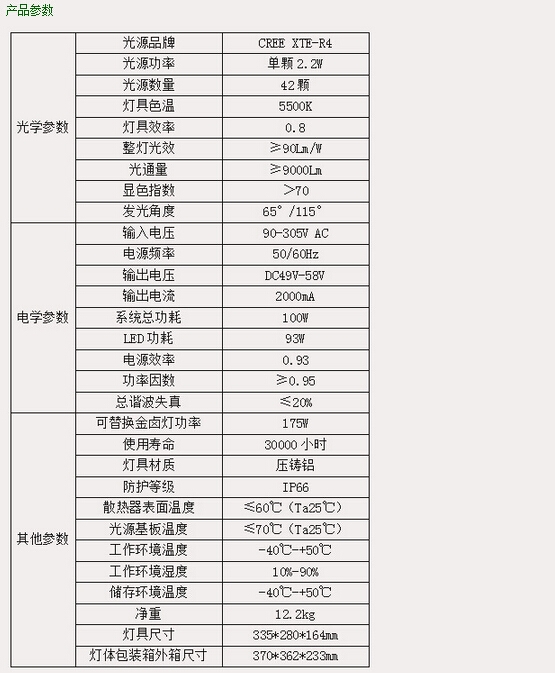 产品参数

| | | |
|---|---|---|
| 光学参数 | 光源品牌 | CREE XTE-R4 |
| | 光源功率 | 单颗 2.2W |
| | 光源数量 | 42 颗 |
| | 灯具色温 | 5500K |
| | 灯具效率 | 0.8 |
| | 整灯光效 | ≥90Lm/W |
| | 光通量 | ≥9000Lm |
| | 显色指数 | >70 |
| | 发光角度 | 65°/115° |
| 电学参数 | 输入电压 | 90-305V AC |
| | 电源频率 | 50/60Hz |
| | 输出电压 | DC49V-58V |
| | 输出电流 | 2000mA |
| | 系统总功耗 | 100W |
| | LED 功耗 | 93W |
| | 电源效率 | 0.93 |
| | 功率因数 | ≥0.95 |
| | 总谐波失真 | ≤20% |
| 其他参数 | 可替换金卤灯功率 | 175W |
| | 使用寿命 | 30000 小时 |
| | 灯具材质 | 压铸铝 |
| | 防护等级 | IP66 |
| | 散热器表面温度 | ≤60℃（Ta25℃） |
| | 光源基板温度 | ≤70℃（Ta25℃） |
| | 工作环境温度 | -40℃-+50℃ |
| | 工作环境湿度 | 10%-90% |
| | 储存环境温度 | -40℃-+50℃ |
| | 净重 | 12.2kg |
| | 灯具尺寸 | 335*280*164mm |
| | 灯体包装箱外箱尺寸 | 370*362*233mm |